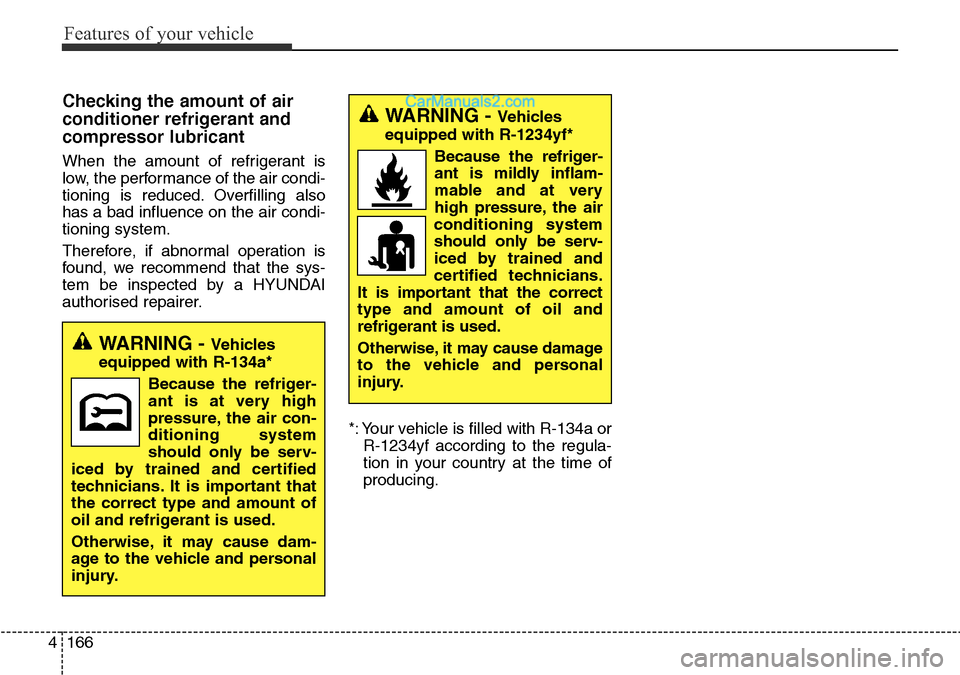 Features of your vehicle

Checking the amount of air conditioner refrigerant and compressor lubricant

When the amount of refrigerant is low, the performance of the air conditioning is reduced. Overfilling also has a bad influence on the air conditioning system.

Therefore, if abnormal operation is found, we recommend that the system be inspected by a HYUNDAI authorised repairer.

WARNING - Vehicles equipped with R-134a*

Because the refrigerant is at very high pressure, the air conditioning system should only be serviced by trained and certified technicians. It is important that the correct type and amount of oil and refrigerant is used.

Otherwise, it may cause damage to the vehicle and personal injury.

CarManuals2.com

WARNING - Vehicles equipped with R-1234yf*

Because the refrigerant is mildly inflammable and at very high pressure, the air conditioning system should only be serviced by trained and certified technicians. It is important that the correct type and amount of oil and refrigerant is used.

Otherwise, it may cause damage to the vehicle and personal injury.

*: Your vehicle is filled with R-134a or R-1234yf according to the regulation in your country at the time of producing.

4 166

carmanualsonline.info